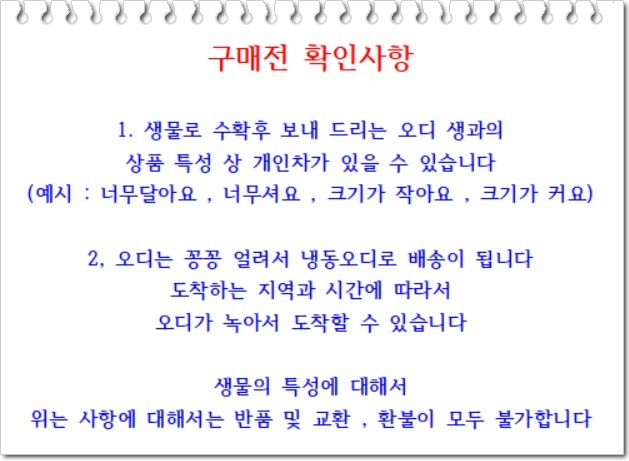 구매전 확인사항

1. 생물로 수확후 보내 드리는 오디 생과의
상품 특성 상 개인차가 있을 수 있습니다
(예시 : 너무달아요 , 너무셔요 , 크기가 작아요 , 크기가 커요)

2, 오디는 꽁꽁 얼려서 냉동오디로 배송이 됩니다
도착하는 지역과 시간에 따라서
오디가 녹아서 도착할 수 있습니다

생물의 특성에 대해서
위는 사항에 대해서는 반품 및 교환 , 환불이 모두 불가합니다